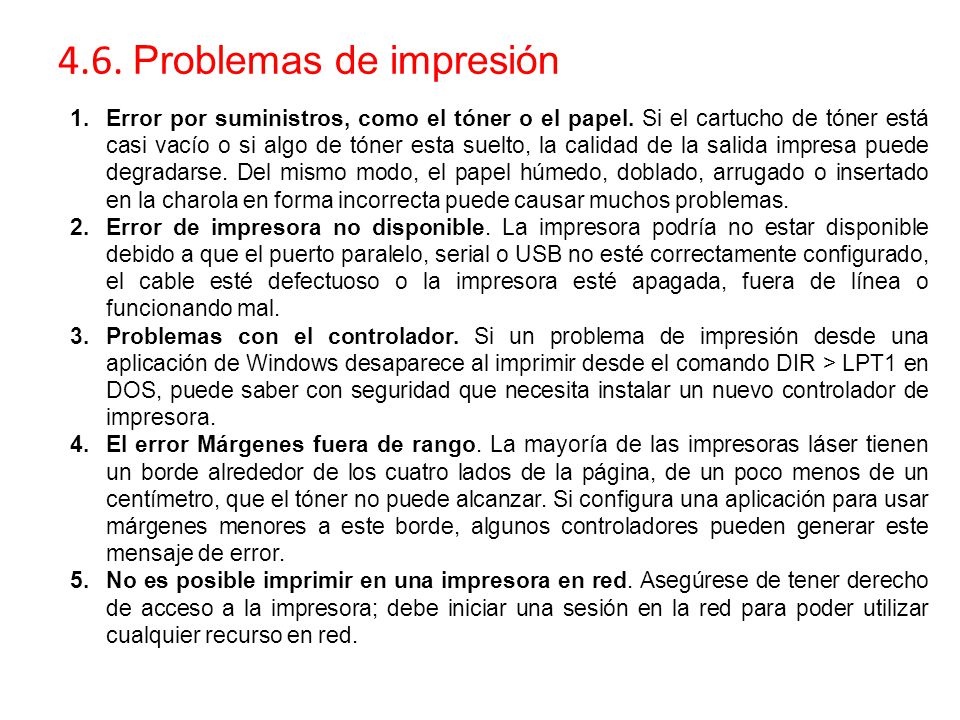 4.6. Problemas de impresión

1. Error por suministros, como el tóner o el papel. Si el cartucho de tóner está casi vacío o si algo de tóner esta suelto, la calidad de la salida impresa puede degradarse. Del mismo modo, el papel húmedo, doblado, arrugado o insertado en la charola en forma incorrecta puede causar muchos problemas.
2. Error de impresora no disponible. La impresora podría no estar disponible debido a que el puerto paralelo, serial o USB no esté correctamente configurado, el cable esté defectuoso o la impresora esté apagada, fuera de línea o funcionando mal.
3. Problemas con el controlador. Si un problema de impresión desde una aplicación de Windows desaparece al imprimir desde el comando DIR > LPT1 en DOS, puede saber con seguridad que necesita instalar un nuevo controlador de impresora.
4. El error Márgenes fuera de rango. La mayoría de las impresoras láser tienen un borde alrededor de los cuatro lados de la página, de un poco menos de un centímetro, que el tóner no puede alcanzar. Si configura una aplicación para usar márgenes menores a este borde, algunos controladores pueden generar este mensaje de error.
5. No es posible imprimir en una impresora en red. Asegúrese de tener derecho de acceso a la impresora; debe iniciar una sesión en la red para poder utilizar cualquier recurso en red.